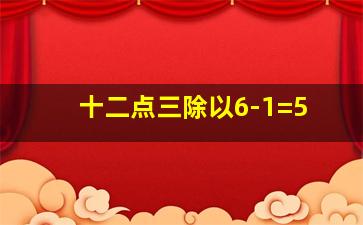 十二点三除以6-1=5